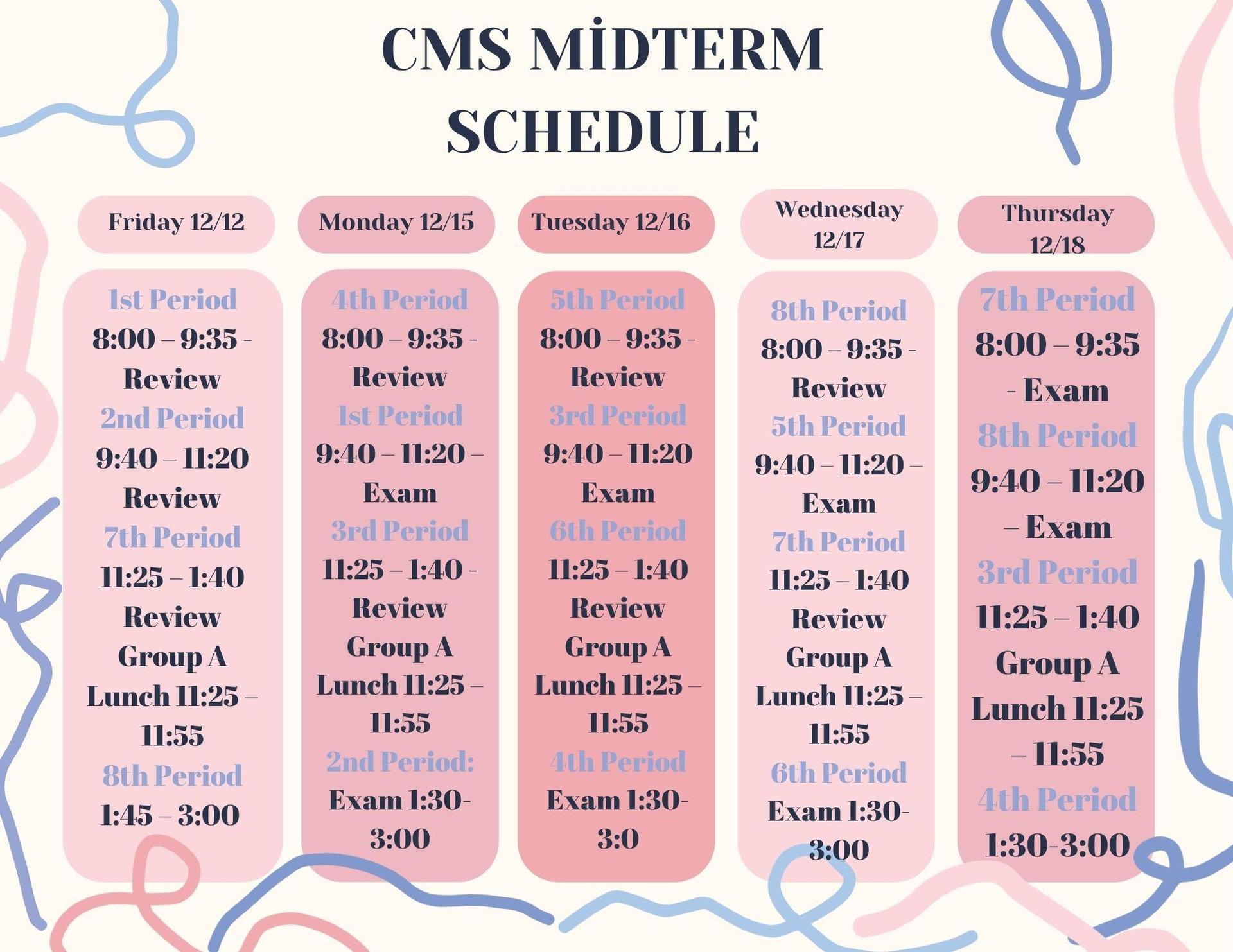 CMS MİDTERM SCHEDULE

Friday 12/12

1st Period
8:00 – 9:35 - Review
2nd Period
9:40 – 11:20 Review
7th Period
11:25 – 1:40 Review
Group A Lunch 11:25 – 11:55
8th Period
1:45 – 3:00

Monday 12/15

4th Period
8:00 – 9:35 - Review
1st Period
9:40 – 11:20 – Exam
3rd Period
11:25 – 1:40 - Review
Group A Lunch 11:25 – 11:55
2nd Period:
Exam 1:30-3:00

Tuesday 12/16

5th Period
8:00 – 9:35 - Review
3rd Period
9:40 – 11:20 Exam
6th Period
11:25 – 1:40 Review
Group A Lunch 11:25 – 11:55
4th Period
Exam 1:30-3:0

Wednesday 12/17

8th Period
8:00 – 9:35 - Review
5th Period
9:40 – 11:20 – Exam
7th Period
11:25 – 1:40 Review
Group A Lunch 11:25 – 11:55
6th Period
Exam 1:30-3:00

Thursday 12/18

7th Period
8:00 – 9:35 - Exam
8th Period
9:40 – 11:20 – Exam
3rd Period
11:25 – 1:40
Group A Lunch 11:25 – 11:55
4th Period
1:30-3:00